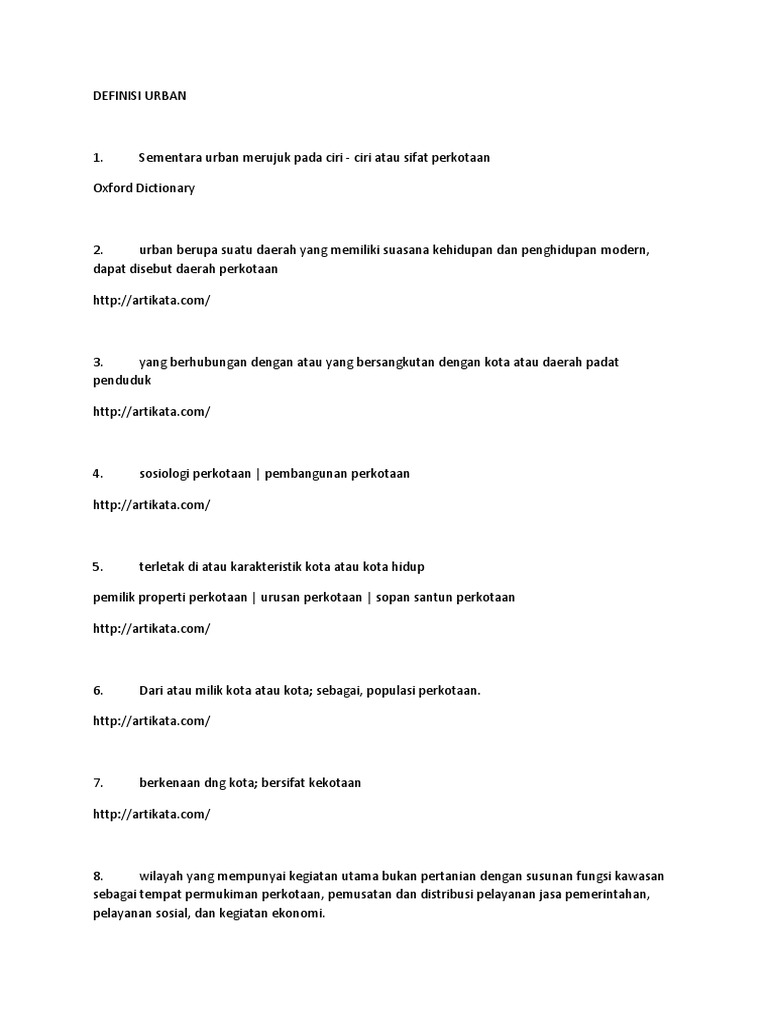 DEFINISI URBAN

1. Sementara urban merujuk pada ciri - ciri atau sifat perkotaan

Oxford Dictionary

2. urban berupa suatu daerah yang memiliki suasana kehidupan dan penghidupan modern, dapat disebut daerah perkotaan

http://artikata.com/

3. yang berhubungan dengan atau yang bersangkutan dengan kota atau daerah padat penduduk

http://artikata.com/

4. sosiologi perkotaan | pembangunan perkotaan

http://artikata.com/

5. terletak di atau karakteristik kota atau kota hidup

pemilik properti perkotaan | urusan perkotaan | sopan santun perkotaan

http://artikata.com/

6. Dari atau milik kota atau kota; sebagai, populasi perkotaan.

http://artikata.com/

7. berkenaan dng kota; bersifat kekotaan

http://artikata.com/

8. wilayah yang mempunyai kegiatan utama bukan pertanian dengan susunan fungsi kawasan sebagai tempat permukiman perkotaan, pemusatan dan distribusi pelayanan jasa pemerintahan, pelayanan sosial, dan kegiatan ekonomi.